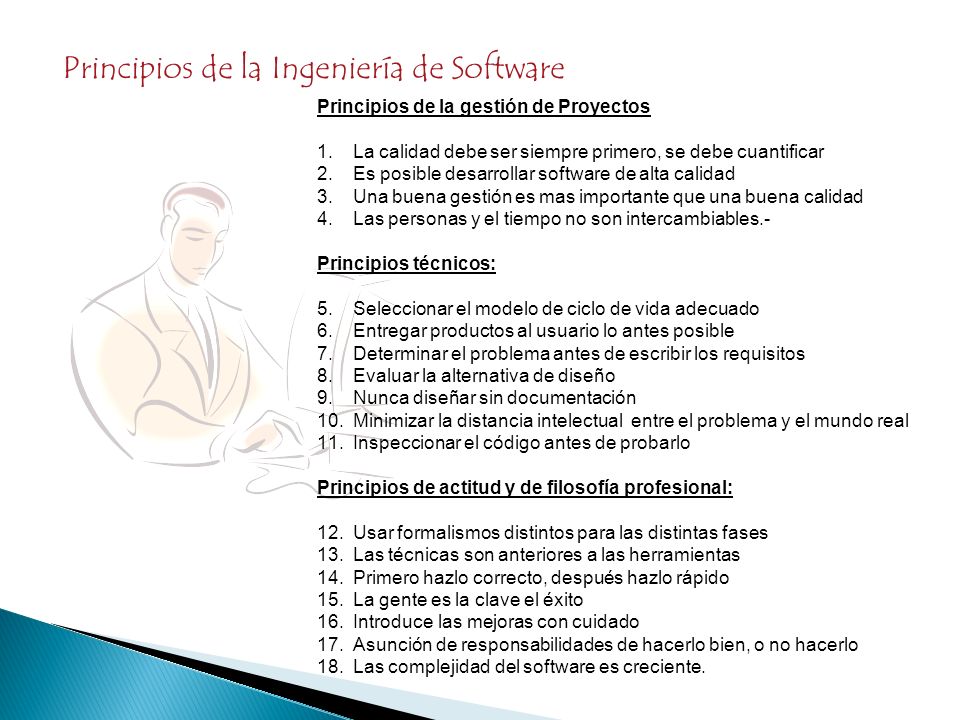 Principios de la Ingeniería de Software

Principios de la gestión de Proyectos

1. La calidad debe ser siempre primero, se debe cuantificar
2. Es posible desarrollar software de alta calidad
3. Una buena gestión es mas importante que una buena calidad
4. Las personas y el tiempo no son intercambiables.-

Principios técnicos:

5. Seleccionar el modelo de ciclo de vida adecuado
6. Entregar productos al usuario lo antes posible
7. Determinar el problema antes de escribir los requisitos
8. Evaluar la alternativa de diseño
9. Nunca diseñar sin documentación
10. Minimizar la distancia intelectual entre el problema y el mundo real
11. Inspeccionar el código antes de probarlo

Principios de actitud y de filosofía profesional:

12. Usar formalismos distintos para las distintas fases
13. Las técnicas son anteriores a las herramientas
14. Primero hazlo correcto, después hazlo rápido
15. La gente es la clave el éxito
16. Introduce las mejoras con cuidado
17. Asunción de responsabilidades de hacerlo bien, o no hacerlo
18. Las complejidad del software es creciente.